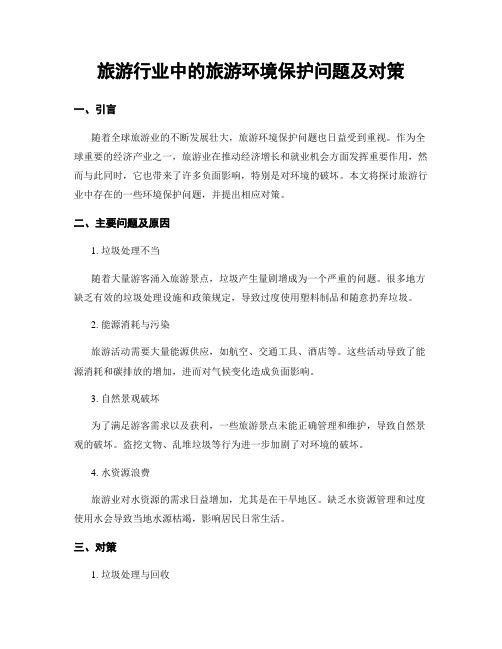 旅游行业中的旅游环境保护问题及对策

一、引言

随着全球旅游业的不断发展壮大，旅游环境保护问题也日益受到重视。作为全球重要的经济产业之一，旅游业在推动经济增长和就业机会方面发挥重要作用，然而与此同时，它也带来了许多负面影响，特别是对环境的破坏。本文将探讨旅游行业中存在的一些环境保护问题，并提出相应对策。

二、主要问题及原因

1. 垃圾处理不当

随着大量游客涌入旅游景点，垃圾产生量剧增成为一个严重的问题。很多地方缺乏有效的垃圾处理设施和政策规定，导致过度使用塑料制品和随意扔弃垃圾。

2. 能源消耗与污染

旅游活动需要大量能源供应，如航空、交通工具、酒店等。这些活动导致了能源消耗和碳排放的增加，进而对气候变化造成负面影响。

3. 自然景观破坏

为了满足游客需求以及获利，一些旅游景点未能正确管理和维护，导致自然景观的破坏。盗挖文物、乱堆垃圾等行为进一步加剧了对环境的破坏。

4. 水资源浪费

旅游业对水资源的需求日益增加，尤其是在干旱地区。缺乏水资源管理和过度使用水会导致当地水源枯竭，影响居民日常生活。

三、对策

1. 垃圾处理与回收